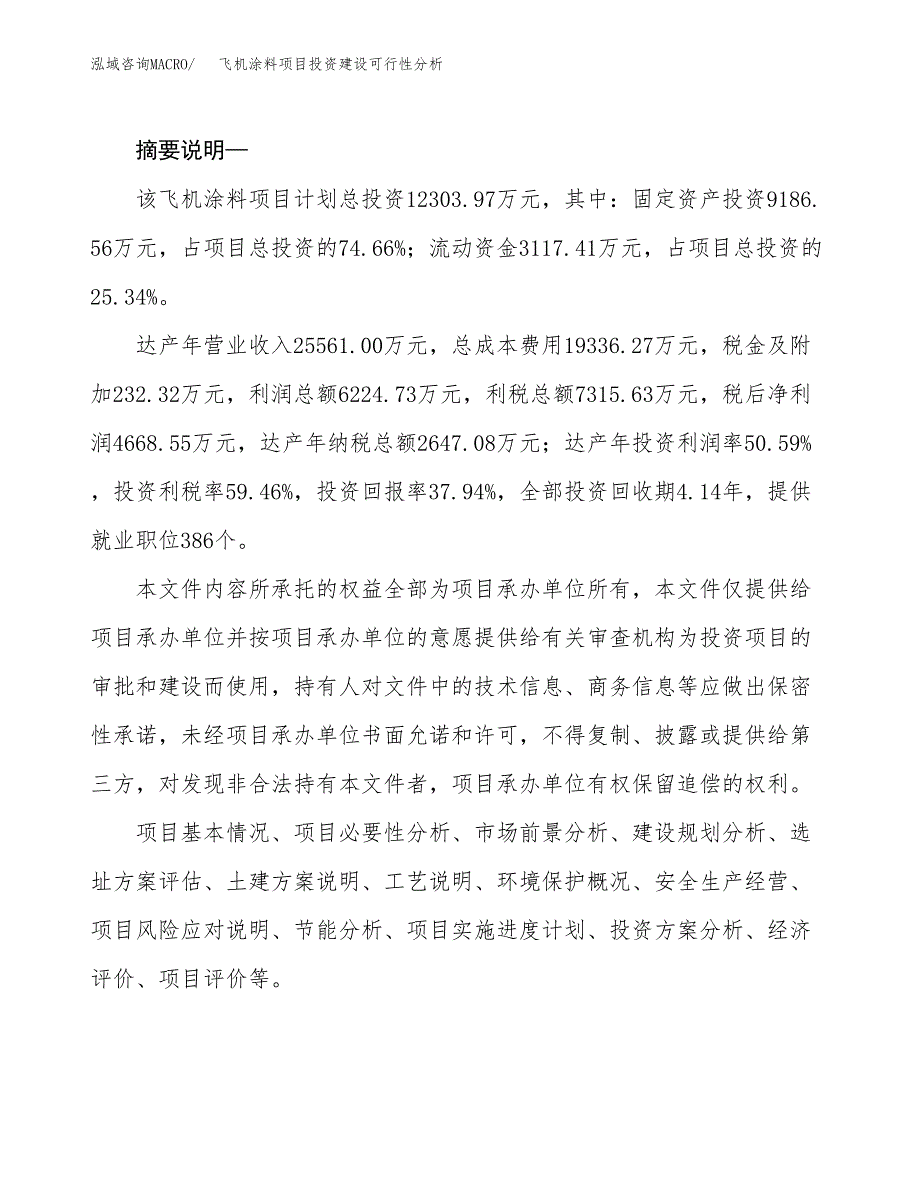 泓域咨询MACRO/　飞机涂料项目投资建设可行性分析

摘要说明—

该飞机涂料项目计划总投资12303.97万元，其中：固定资产投资9186.56万元，占项目总投资的74.66%；流动资金3117.41万元，占项目总投资的25.34%。

达产年营业收入25561.00万元，总成本费用19336.27万元，税金及附加232.32万元，利润总额6224.73万元，利税总额7315.63万元，税后净利润4668.55万元，达产年纳税总额2647.08万元；达产年投资利润率50.59%，投资利税率59.46%，投资回报率37.94%，全部投资回收期4.14年，提供就业职位386个。

本文件内容所承托的权益全部为项目承办单位所有，本文件仅提供给项目承办单位并按项目承办单位的意愿提供给有关审查机构为投资项目的审批和建设而使用，持有人对文件中的技术信息、商务信息等应做出保密性承诺，未经项目承办单位书面允诺和许可，不得复制、披露或提供给第三方，对发现非合法持有本文件者，项目承办单位有权保留追偿的权利。

项目基本情况、项目必要性分析、市场前景分析、建设规划分析、选址方案评估、土建方案说明、工艺说明、环境保护概况、安全生产经营、项目风险应对说明、节能分析、项目实施进度计划、投资方案分析、经济评价、项目评价等。